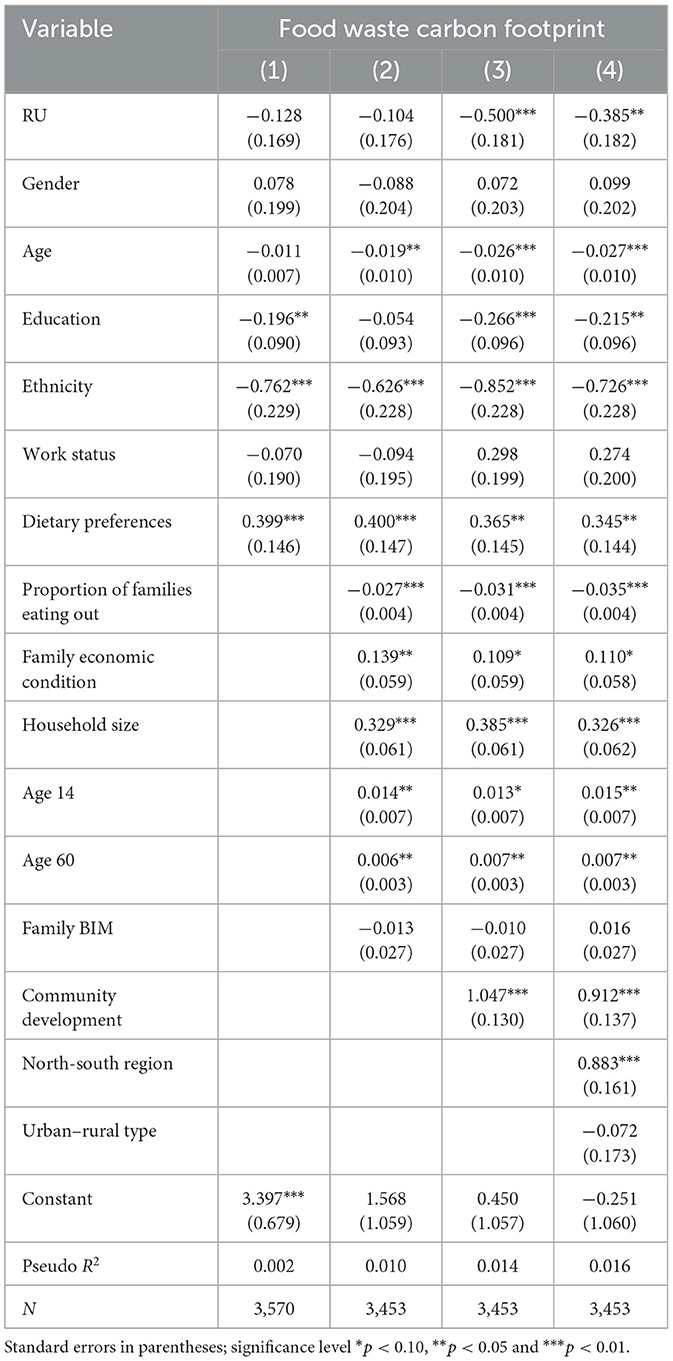 | Variable | Food waste carbon footprint | | | |
|---|---|---|---|---|
| | (1) | (2) | (3) | (4) |
| RU | −0.128 (0.169) | −0.104 (0.176) | −0.500*** (0.181) | −0.385** (0.182) |
| Gender | 0.078 (0.199) | −0.088 (0.204) | 0.072 (0.203) | 0.099 (0.202) |
| Age | −0.011 (0.007) | −0.019** (0.010) | −0.026*** (0.010) | −0.027*** (0.010) |
| Education | −0.196** (0.090) | −0.054 (0.093) | −0.266*** (0.096) | −0.215** (0.096) |
| Ethnicity | −0.762*** (0.229) | −0.626*** (0.228) | −0.852*** (0.228) | −0.726*** (0.228) |
| Work status | −0.070 (0.190) | −0.094 (0.195) | 0.298 (0.199) | 0.274 (0.200) |
| Dietary preferences | 0.399*** (0.146) | 0.400*** (0.147) | 0.365** (0.145) | 0.345** (0.144) |
| Proportion of families eating out | | −0.027*** (0.004) | −0.031*** (0.004) | −0.035*** (0.004) |
| Family economic condition | | 0.139** (0.059) | 0.109* (0.059) | 0.110* (0.058) |
| Household size | | 0.329*** (0.061) | 0.385*** (0.061) | 0.326*** (0.062) |
| Age 14 | | 0.014** (0.007) | 0.013* (0.007) | 0.015** (0.007) |
| Age 60 | | 0.006** (0.003) | 0.007** (0.003) | 0.007** (0.003) |
| Family BIM | | −0.013 (0.027) | −0.010 (0.027) | 0.016 (0.027) |
| Community development | | | 1.047*** (0.130) | 0.912*** (0.137) |
| North-south region | | | | 0.883*** (0.161) |
| Urban–rural type | | | | −0.072 (0.173) |
| Constant | 3.397*** (0.679) | 1.568 (1.059) | 0.450 (1.057) | −0.251 (1.060) |
| Pseudo $R^2$ | 0.002 | 0.010 | 0.014 | 0.016 |
| $N$ | 3,570 | 3,453 | 3,453 | 3,453 |

Standard errors in parentheses; significance level $^{*}p < 0.10$, $^{**}p < 0.05$ and $^{***}p < 0.01$.